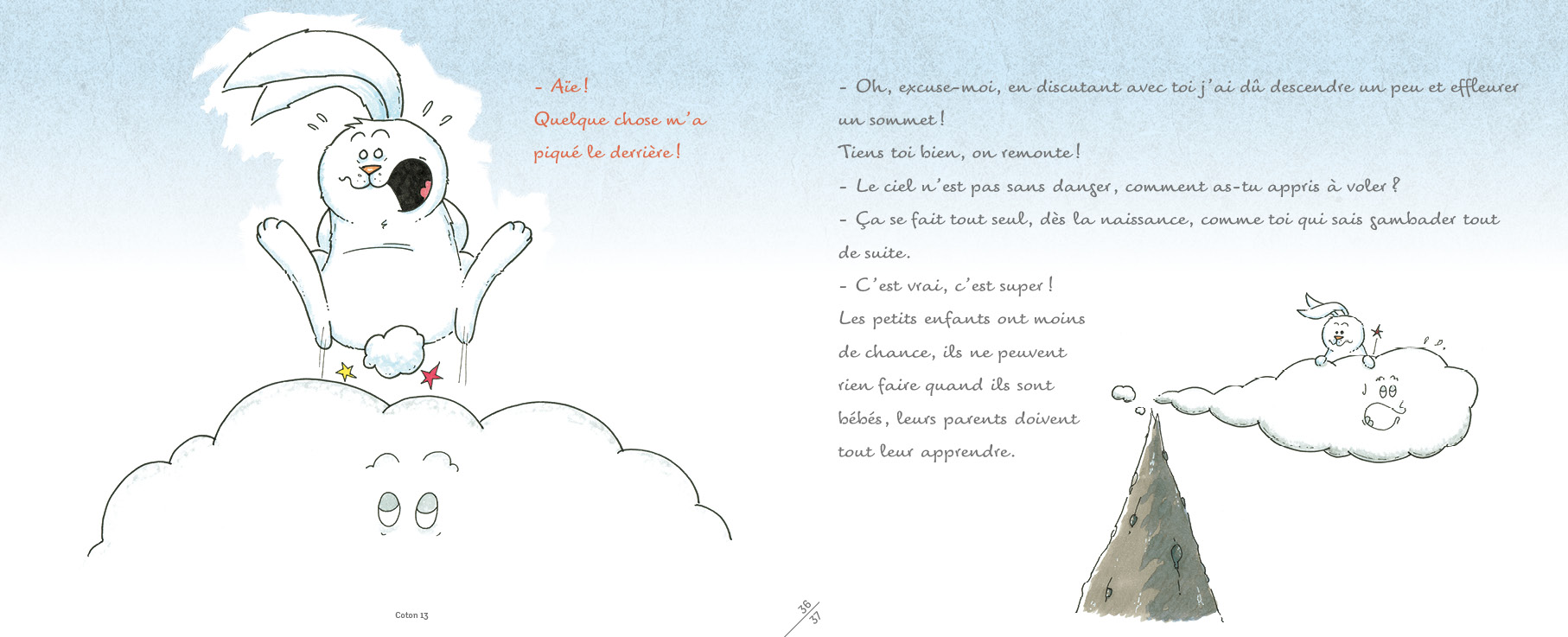 - Aïe !
Quelque chose m'a piqué le derrière !

- Oh, excuse-moi, en discutant avec toi j'ai dû descendre un peu et effleurer un sommet !
Tiens toi bien, on remonte !
- Le ciel n'est pas sans danger, comment as-tu appris à voler ?
- Ça se fait tout seul, dès la naissance, comme toi qui sais gambader tout de suite.
- C'est vrai, c'est super !
Les petits enfants ont moins de chance, ils ne peuvent rien faire quand ils sont bébés, leurs parents doivent tout leur apprendre.

Coton 13

36
37